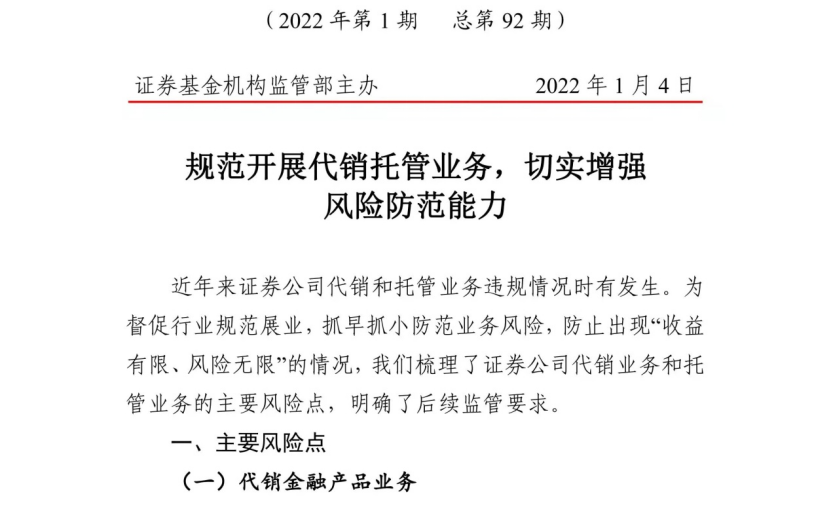 （2022年第1期 总第92期）

证券基金机构监管部主办 2022年1月4日

规范开展代销托管业务，切实增强
风险防范能力

近年来证券公司代销和托管业务违规情况时有发生。为督促行业规范展业，抓早抓小防范业务风险，防止出现“收益有限、风险无限”的情况，我们梳理了证券公司代销业务和托管业务的主要风险点，明确了后续监管要求。

一、主要风险点

（一）代销金融产品业务